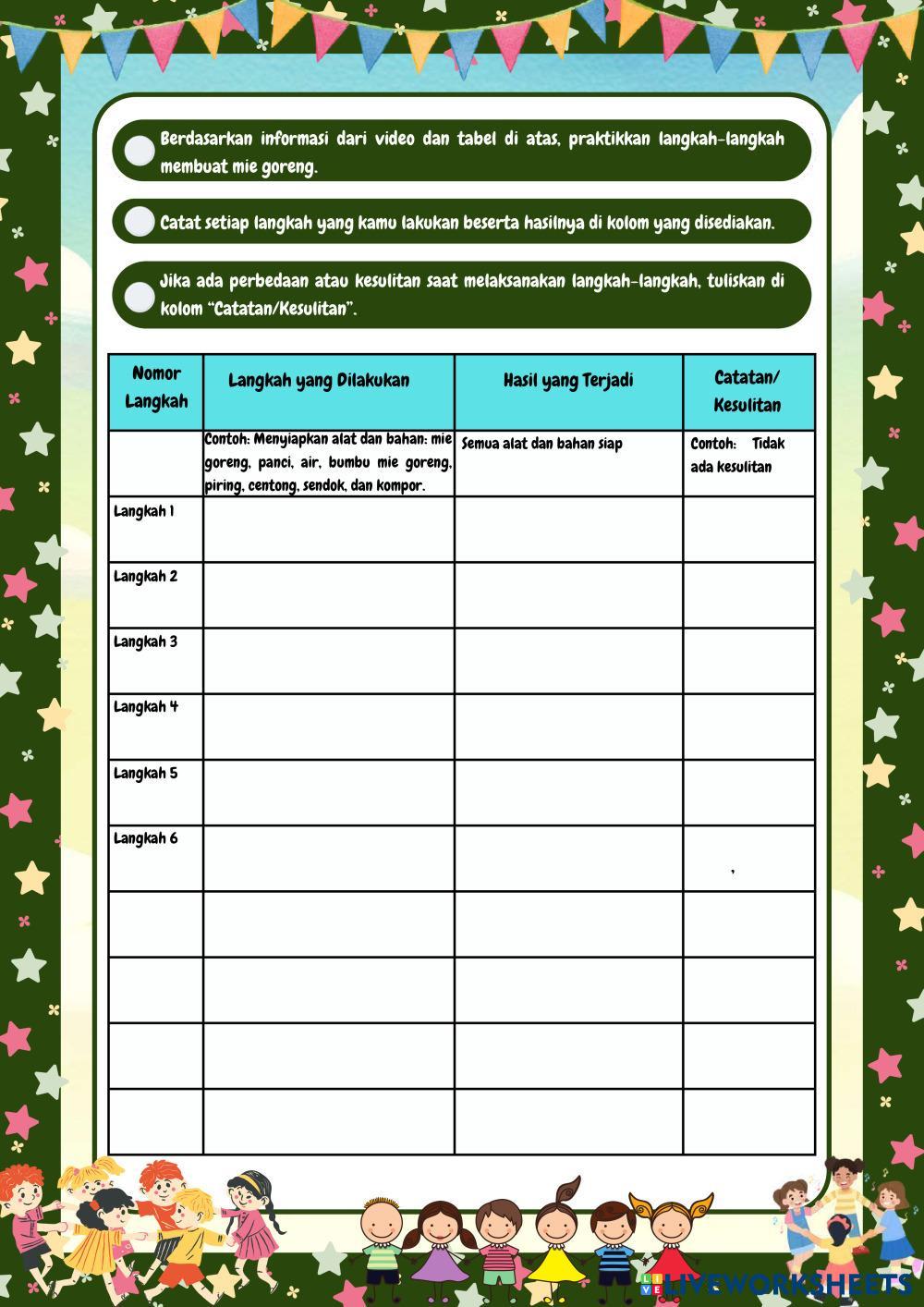 Berdasarkan informasi dari video dan tabel di atas, praktikkan langkah-langkah membuat mie goreng.

Catat setiap langkah yang kamu lakukan beserta hasilnya di kolom yang disediakan.

Jika ada perbedaan atau kesulitan saat melaksanakan langkah-langkah, tuliskan di kolom "Catatan/Kesulitan".

| Nomor Langkah | Langkah yang Dilakukan | Hasil yang Terjadi | Catatan/ Kesulitan |
|---|---|---|---|
|  | Contoh: Menyiapkan alat dan bahan: mie goreng, panci, air, bumbu mie goreng, piring, centong, sendok, dan kompor. | Semua alat dan bahan siap | Contoh: Tidak ada kesulitan |
| Langkah 1 |  |  |  |
| Langkah 2 |  |  |  |
| Langkah 3 |  |  |  |
| Langkah 4 |  |  |  |
| Langkah 5 |  |  |  |
| Langkah 6 |  |  | , |
|  |  |  |  |
|  |  |  |  |
|  |  |  |  |
|  |  |  |  |

LIVEWORKSHEETS